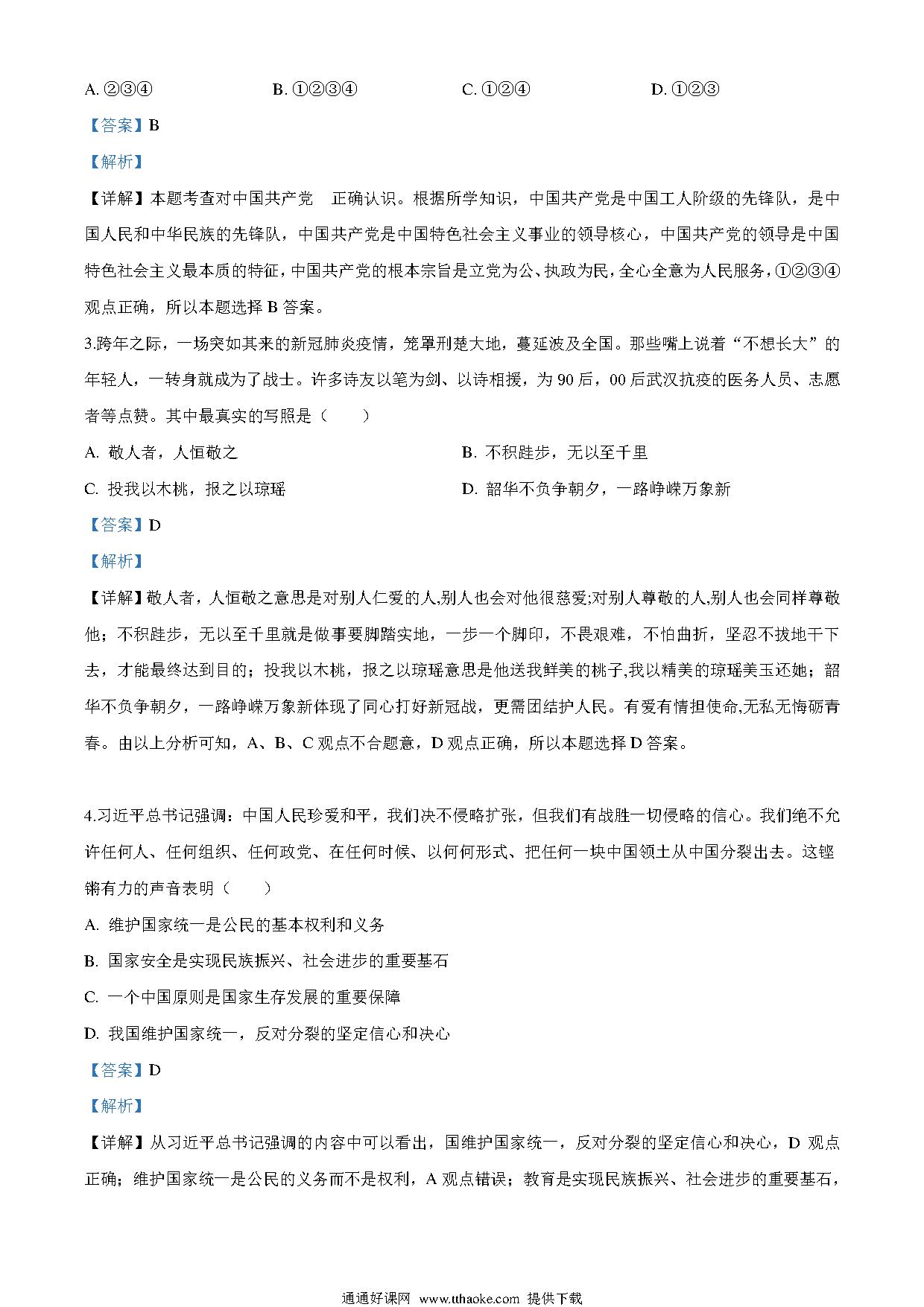 A. ②③④　　B. ①②③④　　C. ①②④　　D. ①②③

【答案】B

【解析】

【详解】本题考查对中国共产党　正确认识。根据所学知识，中国共产党是中国工人阶级的先锋队，是中国人民和中华民族的先锋队，中国共产党是中国特色社会主义事业的领导核心，中国共产党的领导是中国特色社会主义最本质的特征，中国共产党的根本宗旨是立党为公、执政为民，全心全意为人民服务，①②③④观点正确，所以本题选择 B 答案。

3.跨年之际，一场突如其来的新冠肺炎疫情，笼罩荆楚大地，蔓延波及全国。那些嘴上说着“不想长大”的年轻人，一转身就成为了战士。许多诗友以笔为剑、以诗相援，为 90 后，00 后武汉抗疫的医务人员、志愿者等点赞。其中最真实的写照是（　　）

A. 敬人者，人恒敬之　　B. 不积跬步，无以至千里

C. 投我以木桃，报之以琼瑶　　D. 韶华不负争朝夕，一路峥嵘万象新

【答案】D

【解析】

【详解】敬人者，人恒敬之意思是对别人仁爱的人,别人也会对他很慈爱;对别人尊敬的人,别人也会同样尊敬他；不积跬步，无以至千里就是做事要脚踏实地，一步一个脚印，不畏艰难，不怕曲折，坚忍不拔地干下去，才能最终达到目的；投我以木桃，报之以琼瑶意思是他送我鲜美的桃子,我以精美的琼瑶美玉还她；韶华不负争朝夕，一路峥嵘万象新体现了同心打好新冠战，更需团结护人民。有爱有情担使命,无私无悔砺青春。由以上分析可知，A、B、C 观点不合题意，D 观点正确，所以本题选择 D 答案。

4.习近平总书记强调：中国人民珍爱和平，我们决不侵略扩张，但我们有战胜一切侵略的信心。我们绝不允许任何人、任何组织、任何政党、在任何时候、以何何形式、把任何一块中国领土从中国分裂出去。这铿锵有力的声音表明（　　）

A. 维护国家统一是公民的基本权利和义务

B. 国家安全是实现民族振兴、社会进步的重要基石

C. 一个中国原则是国家生存发展的重要保障

D. 我国维护国家统一，反对分裂的坚定信心和决心

【答案】D

【解析】

【详解】从习近平总书记强调的内容中可以看出，国维护国家统一，反对分裂的坚定信心和决心，D 观点正确；维护国家统一是公民的义务而不是权利，A 观点错误；教育是实现民族振兴、社会进步的重要基石，

通通好课网　www.tthaoke.com　提供下载